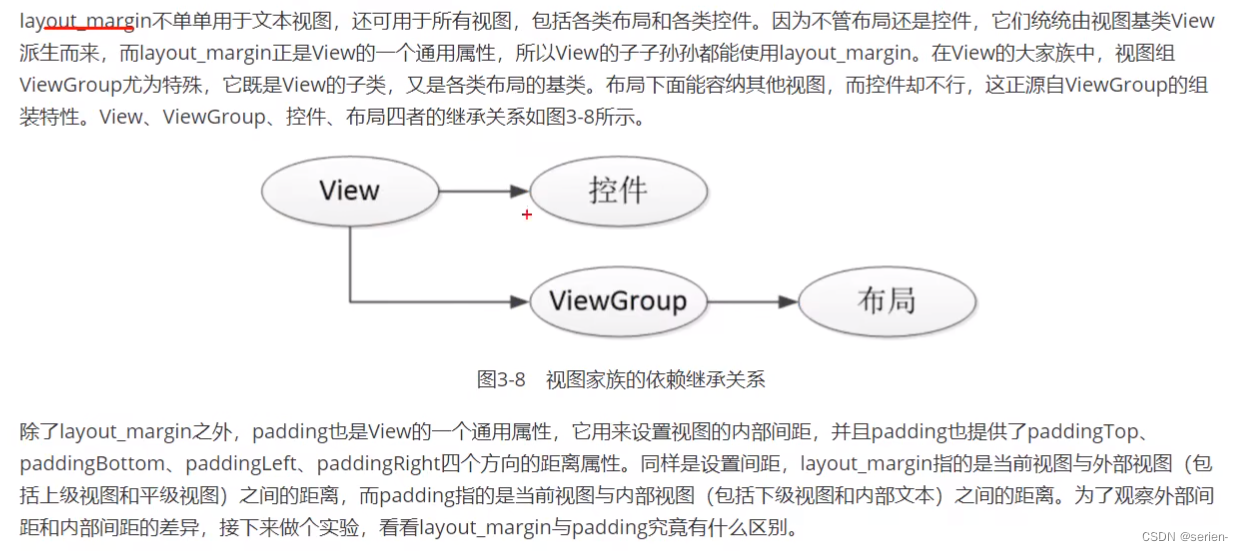 layout_margin不单单用于文本视图，还可用于所有视图，包括各类布局和各类控件。因为不管布局还是控件，它们统统由视图基类View派生而来，而layout_margin正是View的一个通用属性，所以View的子子孙孙都能使用layout_margin。在View的大家族中，视图组ViewGroup尤为特殊，它既是View的子类，又是各类布局的基类。布局下面能容纳其他视图，而控件却不行，这正源自ViewGroup的组装特性。View、ViewGroup、控件、布局四者的继承关系如图3-8所示。

View

控件

ViewGroup

布局

图3-8 视图家族的依赖继承关系

除了layout_margin之外，padding也是View的一个通用属性，它用来设置视图的内部间距，并且padding也提供了paddingTop、paddingBottom、paddingLeft、paddingRight四个方向的距离属性。同样是设置间距，layout_margin指的是当前视图与外部视图（包括上级视图和平级视图）之间的距离，而padding指的是当前视图与内部视图（包括下级视图和内部文本）之间的距离。为了观察外部间距和内部间距的差异，接下来做个实验，看看layout_margin与padding究竟有什么区别。

CSDN @serien-